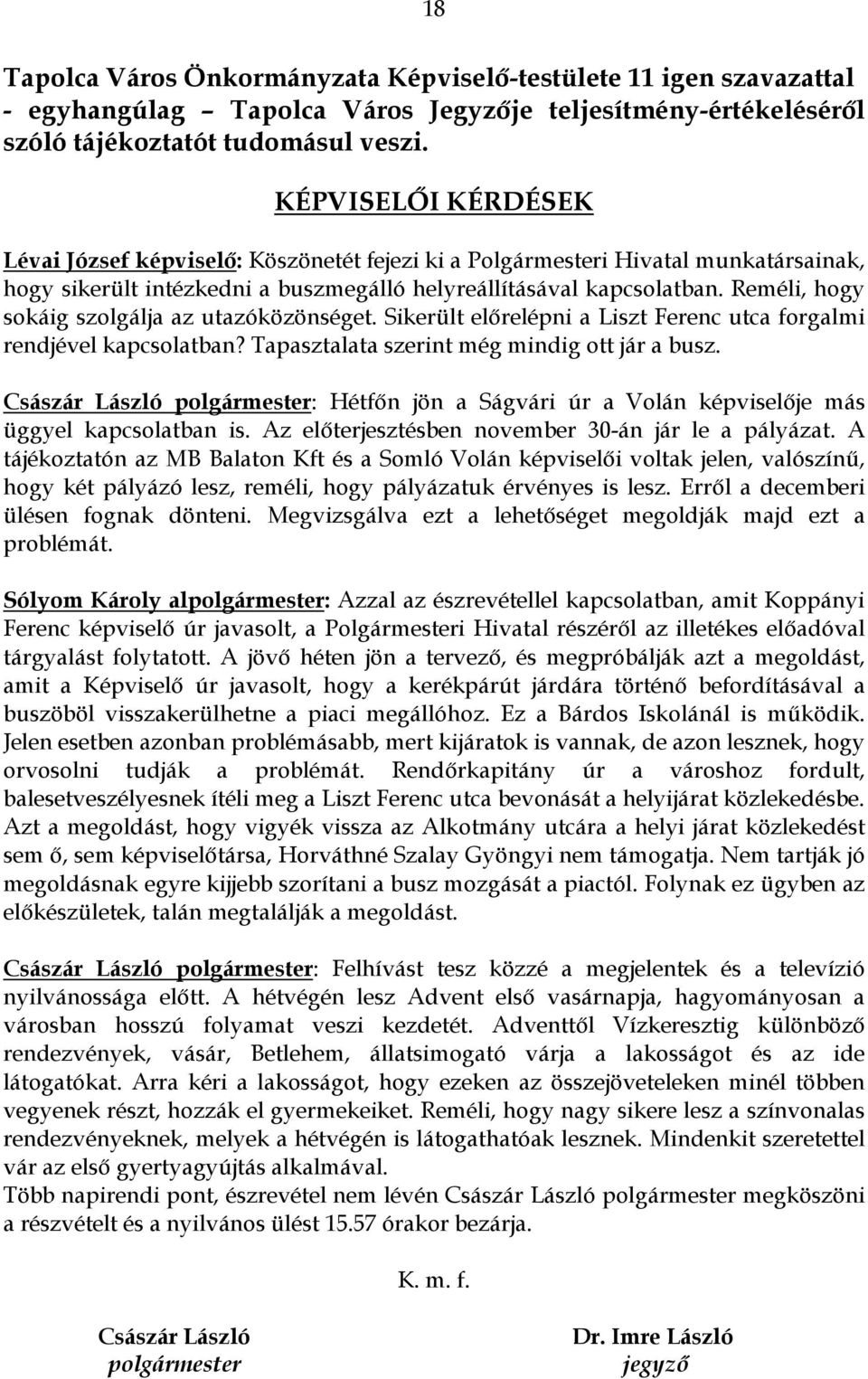 18

Tapolca Város Önkormányzata Képviselő-testülete 11 igen szavazattal - egyhangúlag – Tapolca Város Jegyzője teljesítmény-értékeléséről szóló tájékoztatót tudomásul veszi.

KÉPVISELŐI KÉRDÉSEK

Lévai József képviselő: Köszönetét fejezi ki a Polgármesteri Hivatal munkatársainak, hogy sikerült intézkedni a buszmegálló helyreállításával kapcsolatban. Reméli, hogy sokáig szolgálja az utazóközönséget. Sikerült előrelépni a Liszt Ferenc utca forgalmi rendjével kapcsolatban? Tapasztalata szerint még mindig ott jár a busz.

Császár László polgármester: Hétfőn jön a Ságvári úr a Volán képviselője más üggyel kapcsolatban is. Az előterjesztésben november 30-án jár le a pályázat. A tájékoztatón az MB Balaton Kft és a Somló Volán képviselői voltak jelen, valószínű, hogy két pályázó lesz, reméli, hogy pályázatuk érvényes is lesz. Erről a decemberi ülésen fognak dönteni. Megvizsgálva ezt a lehetőséget megoldják majd ezt a problémát.

Sólyom Károly alpolgármester: Azzal az észrevétellel kapcsolatban, amit Koppányi Ferenc képviselő úr javasolt, a Polgármesteri Hivatal részéről az illetékes előadóval tárgyalást folytatott. A jövő héten jön a tervező, és megpróbálják azt a megoldást, amit a Képviselő úr javasolt, hogy a kerékpárút járdára történő befordításával a buszöböl visszakerülhetne a piaci megállóhoz. Ez a Bárdos Iskolánál is működik. Jelen esetben azonban problémásabb, mert kijáratok is vannak, de azon lesznek, hogy orvosolni tudják a problémát. Rendőrkapitány úr a városhoz fordult, balesetveszélyesnek ítéli meg a Liszt Ferenc utca bevonását a helyijárat közlekedésbe. Azt a megoldást, hogy vigyék vissza az Alkotmány utcára a helyi járat közlekedést sem ő, sem képviselőtársa, Horváthné Szalay Gyöngyi nem támogatja. Nem tartják jó megoldásnak egyre kijjebb szorítani a busz mozgását a piactól. Folynak ez ügyben az előkészületek, talán megtalálják a megoldást.

Császár László polgármester: Felhívást tesz közzé a megjelentek és a televízió nyilvánossága előtt. A hétvégén lesz Advent első vasárnapja, hagyományosan a városban hosszú folyamat veszi kezdetét. Adventtől Vízkeresztig különböző rendezvények, vásár, Betlehem, állatsimogató várja a lakosságot és az ide látogatókat. Arra kéri a lakosságot, hogy ezeken az összejöveteleken minél többen vegyenek részt, hozzák el gyermekeiket. Reméli, hogy nagy sikere lesz a színvonalas rendezvényeknek, melyek a hétvégén is látogathatóak lesznek. Mindenkit szeretettel vár az első gyertyagyújtás alkalmával.
Több napirendi pont, észrevétel nem lévén Császár László polgármester megköszöni a részvételt és a nyilvános ülést 15.57 órakor bezárja.

K. m. f.

Császár László
polgármester

Dr. Imre László
jegyző